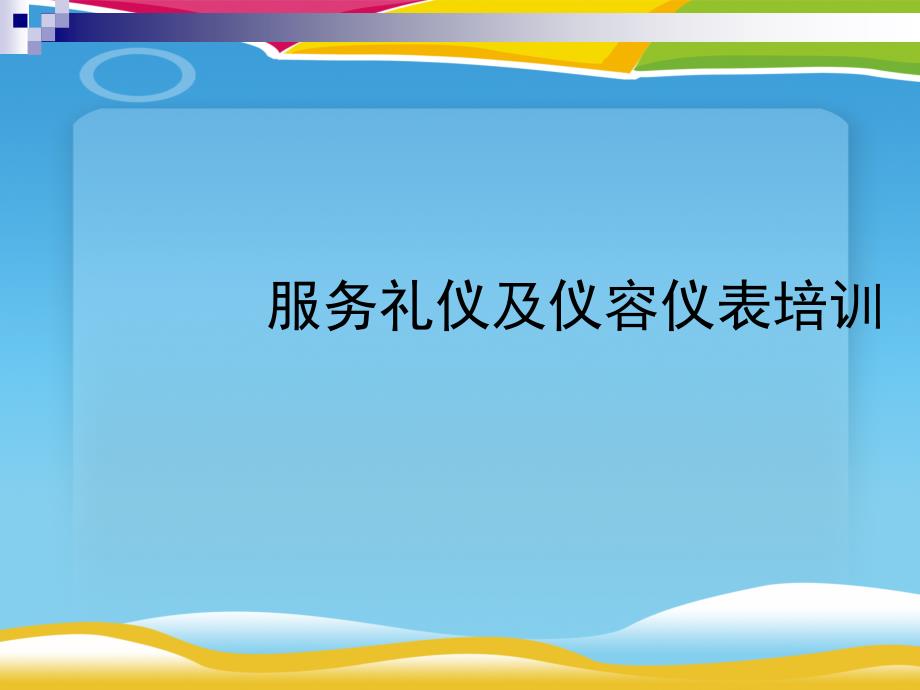 服务礼仪及仪容仪表培训